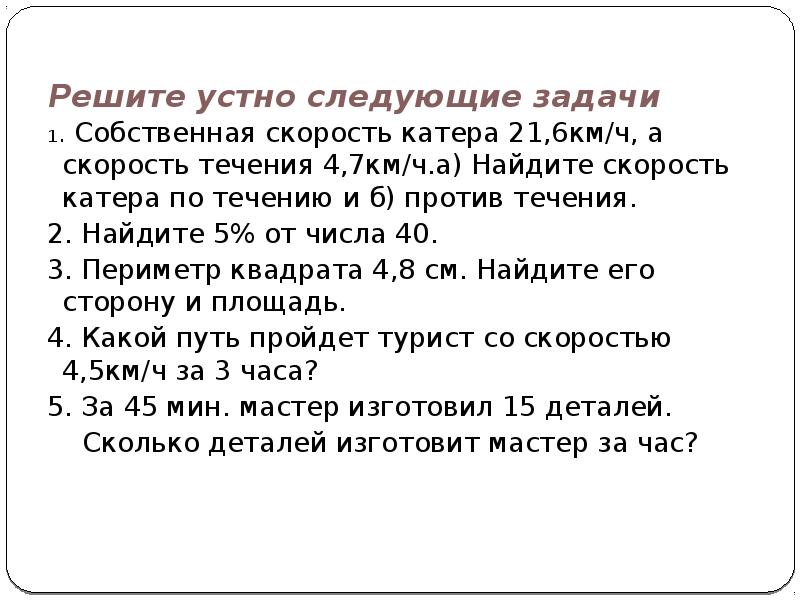 Решите устно следующие задачи

1. Собственная скорость катера 21,6км/ч, а скорость течения 4,7км/ч.а) Найдите скорость катера по течению и б) против течения.

2. Найдите 5% от числа 40.

3. Периметр квадрата 4,8 см. Найдите его сторону и площадь.

4. Какой путь пройдет турист со скоростью 4,5км/ч за 3 часа?

5. За 45 мин. мастер изготовил 15 деталей. Сколько деталей изготовит мастер за час?